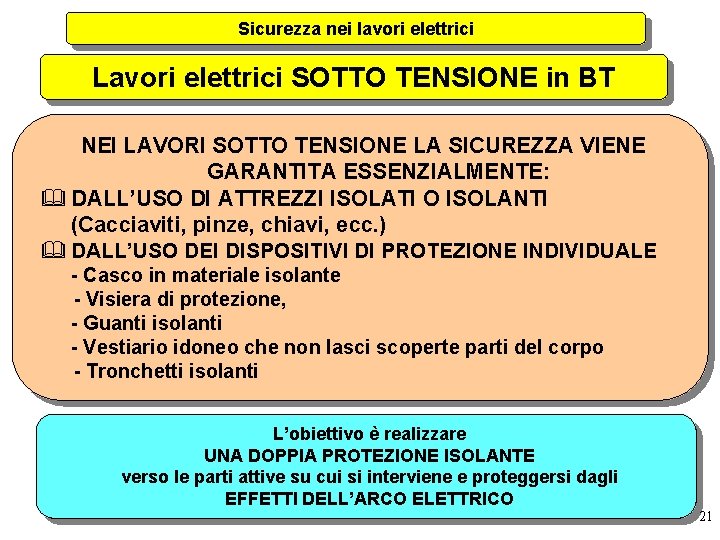 Sicurezza nei lavori elettrici

Lavori elettrici SOTTO TENSIONE in BT

NEI LAVORI SOTTO TENSIONE LA SICUREZZA VIENE GARANTITA ESSENZIALMENTE:

DALL'USO DI ATTREZZI ISOLATI O ISOLANTI (Cacciaviti, pinze, chiavi, ecc.)

DALL'USO DEI DISPOSITIVI DI PROTEZIONE INDIVIDUALE
- Casco in materiale isolante
- Visiera di protezione,
- Guanti isolanti
- Vestiario idoneo che non lasci scoperte parti del corpo
- Tronchetti isolanti

L'obiettivo è realizzare
UNA DOPPIA PROTEZIONE ISOLANTE
verso le parti attive su cui si interviene e proteggersi dagli
EFFETTI DELL'ARCO ELETTRICO

21